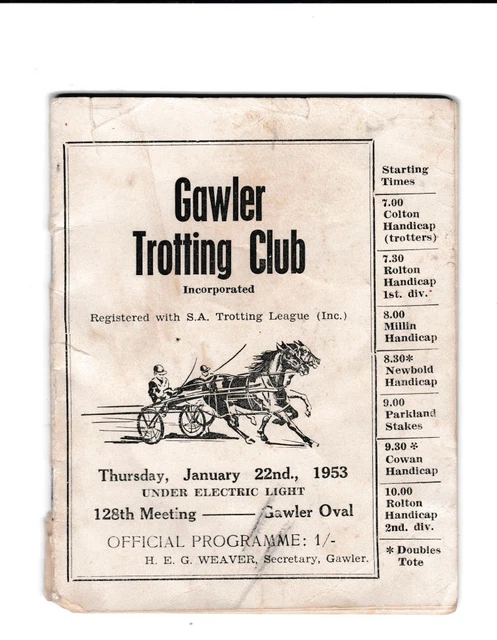 Gawler Trotting Club

Incorporated

Registered with S.A. Trotting League (Inc.)

Thursday, January 22nd., 1953

UNDER ELECTRIC LIGHT

128th Meeting ——— Gawler Oval

OFFICIAL PROGRAMME: 1/-

H. E. G. WEAVER, Secretary, Gawler.

Starting Times

7.00 Colton Handicap (trotters)

7.30 Rolton Handicap 1st. div.

8.00 Millin Handicap

8.30* Newbold Handicap

9.00 Parkland Stakes

9.30 * Cowan Handicap

10.00 Rolton Handicap 2nd. div.

* Doubles Tote